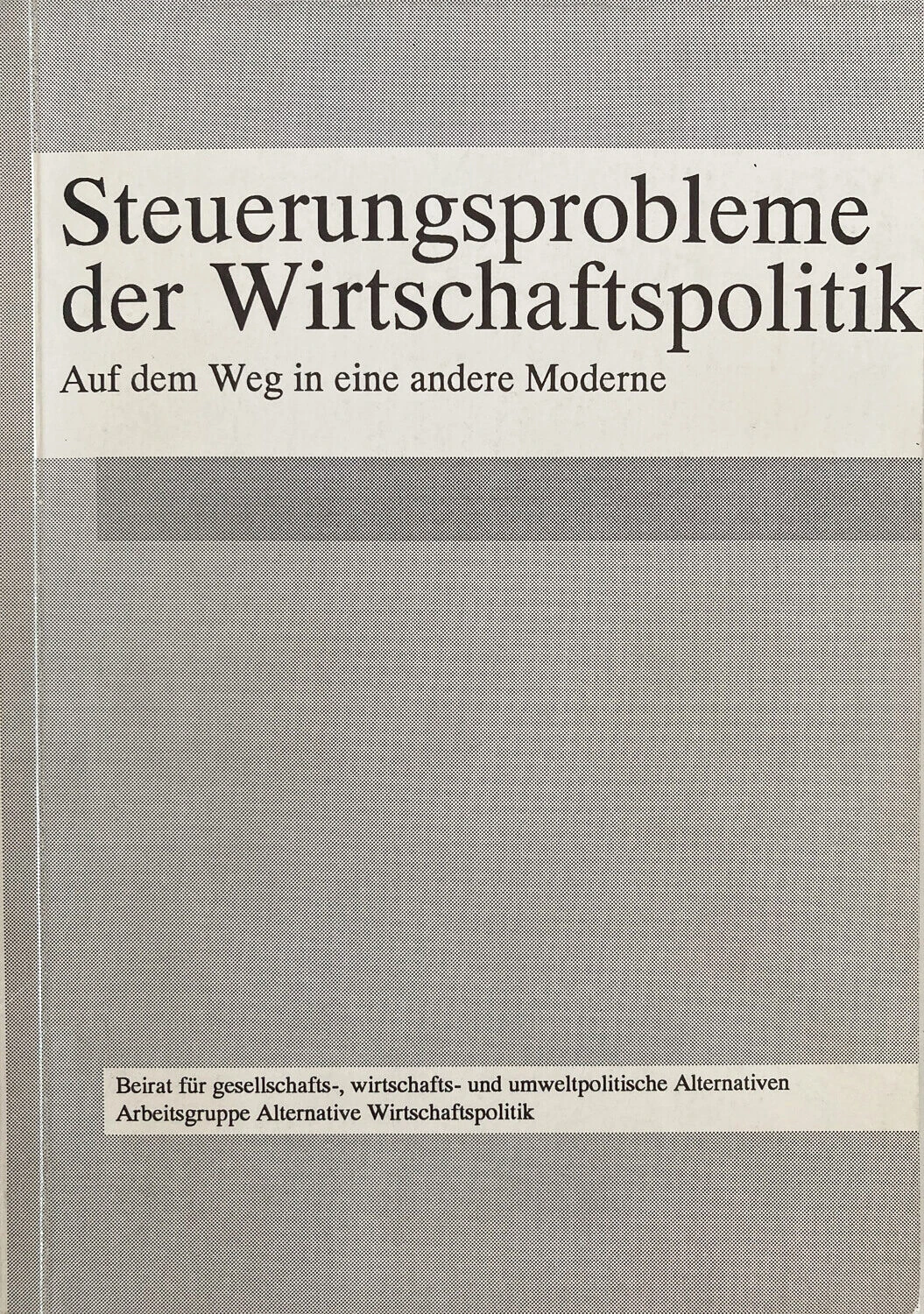 Steuerungsprobleme der Wirtschaftspolitik

Auf dem Weg in eine andere Moderne

Beirat für gesellschafts-, wirtschafts- und umweltpolitische Alternativen
Arbeitsgruppe Alternative Wirtschaftspolitik